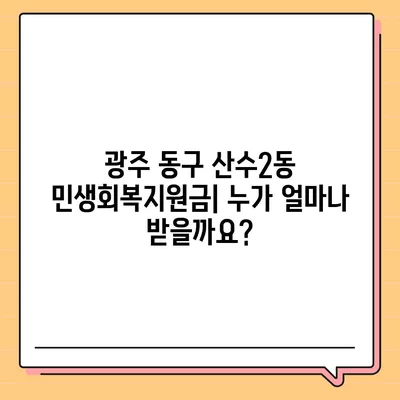 광주 동구 산수2동 민생회복지원금| 누가 얼마나 받을까요?